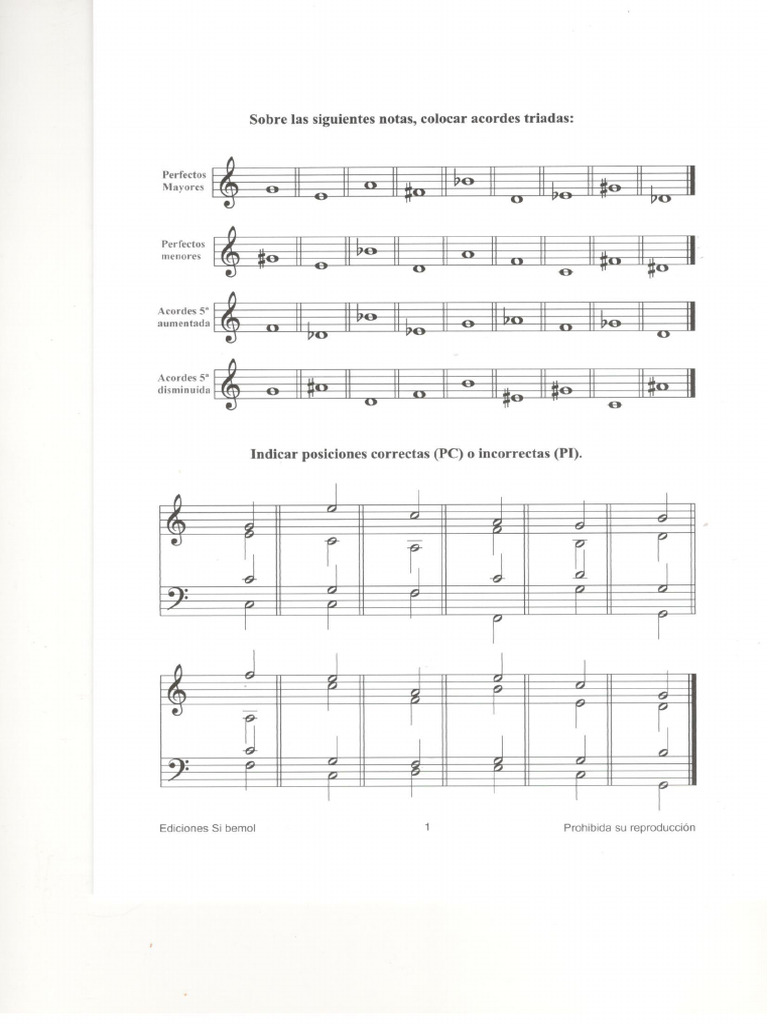 Sobre las siguientes notas, colocar acordes triadas:

Perfectos Mayores

Perfectos menores

Acordes 5ª aumentada

Acordes 5ª disminuida

Indicar posiciones correctas (PC) o incorrectas (PI).

Ediciones Si bemol

1

Prohibida su reproducción